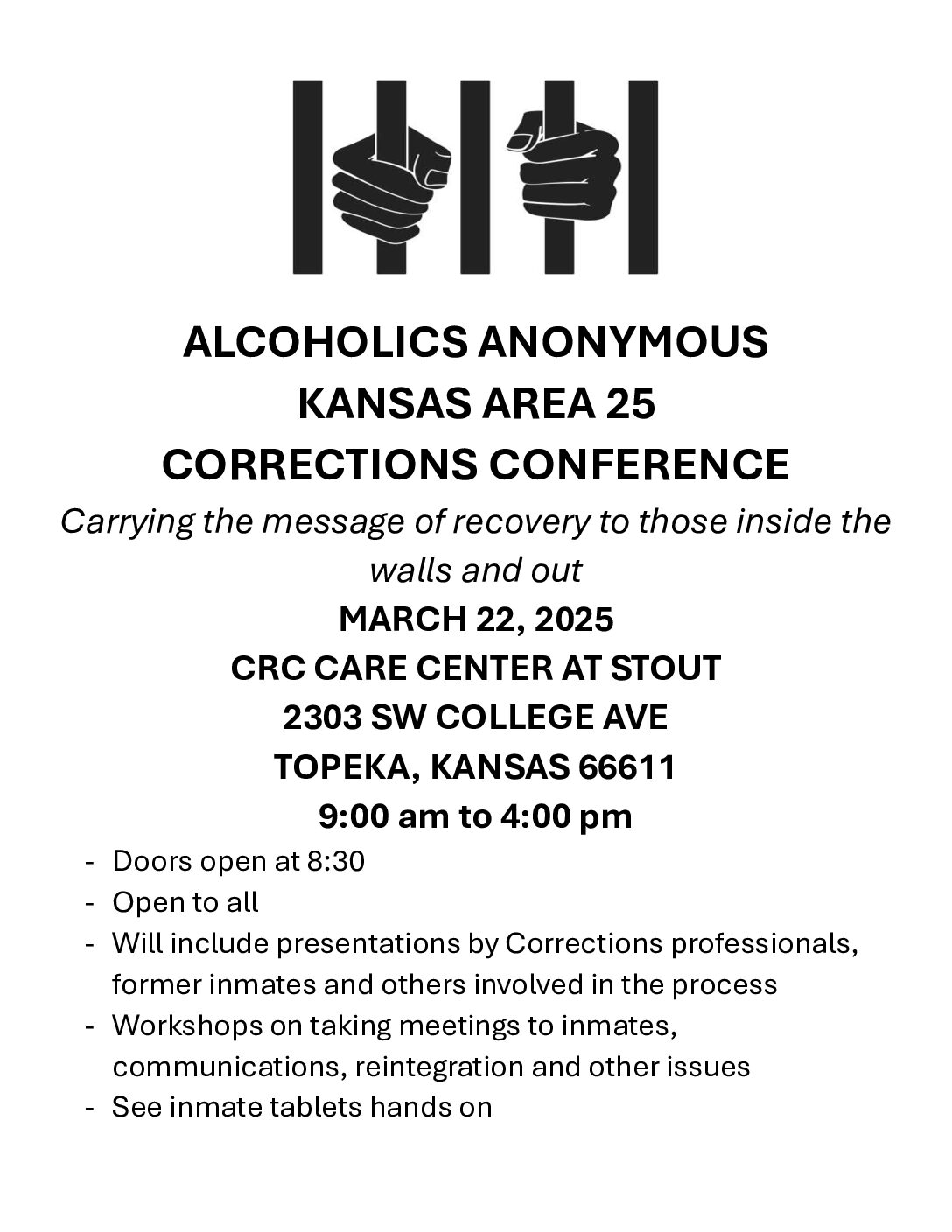 ALCOHOLICS ANONYMOUS
KANSAS AREA 25
CORRECTIONS CONFERENCE

Carrying the message of recovery to those inside the walls and out

MARCH 22, 2025
CRC CARE CENTER AT STOUT
2303 SW COLLEGE AVE
TOPEKA, KANSAS 66611
9:00 am to 4:00 pm

- Doors open at 8:30
- Open to all
- Will include presentations by Corrections professionals, former inmates and others involved in the process
- Workshops on taking meetings to inmates, communications, reintegration and other issues
- See inmate tablets hands on